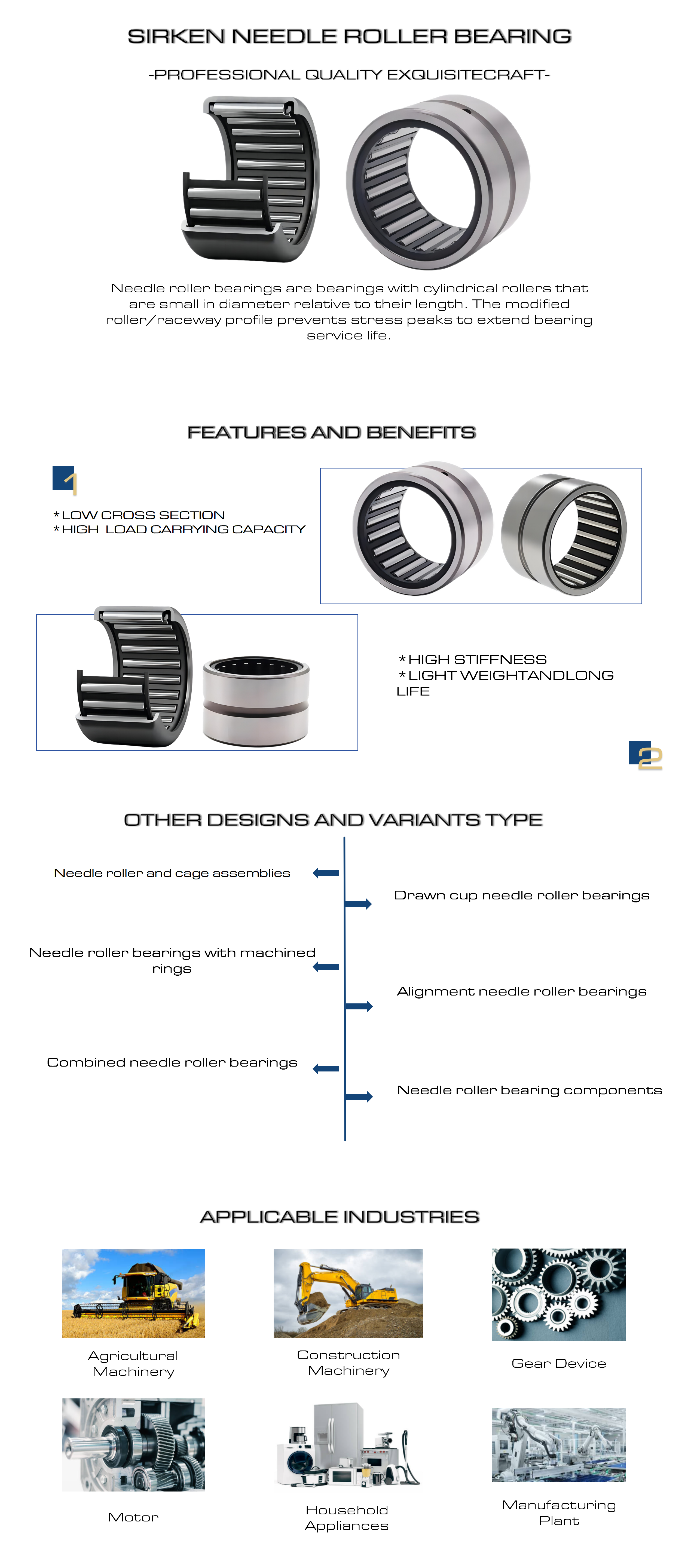 SIRKEN NEEDLE ROLLER BEARING

-PROFESSIONAL QUALITY EXQUISITECRAFT-

Needle roller bearings are bearings with cylindrical rollers that are small in diameter relative to their length. The modified roller/raceway profile prevents stress peaks to extend bearing service life.

FEATURES AND BENEFITS

1

*LOW CROSS SECTION
*HIGH LOAD CARRYING CAPACITY

*HIGH STIFFNESS
*LIGHT WEIGHTANDLONG LIFE

2

OTHER DESIGNS AND VARIANTS TYPE

Needle roller and cage assemblies

Drawn cup needle roller bearings

Needle roller bearings with machined rings

Alignment needle roller bearings

Combined needle roller bearings

Needle roller bearing components

APPLICABLE INDUSTRIES

Agricultural Machinery

Construction Machinery

Gear Device

Motor

Household Appliances

Manufacturing Plant